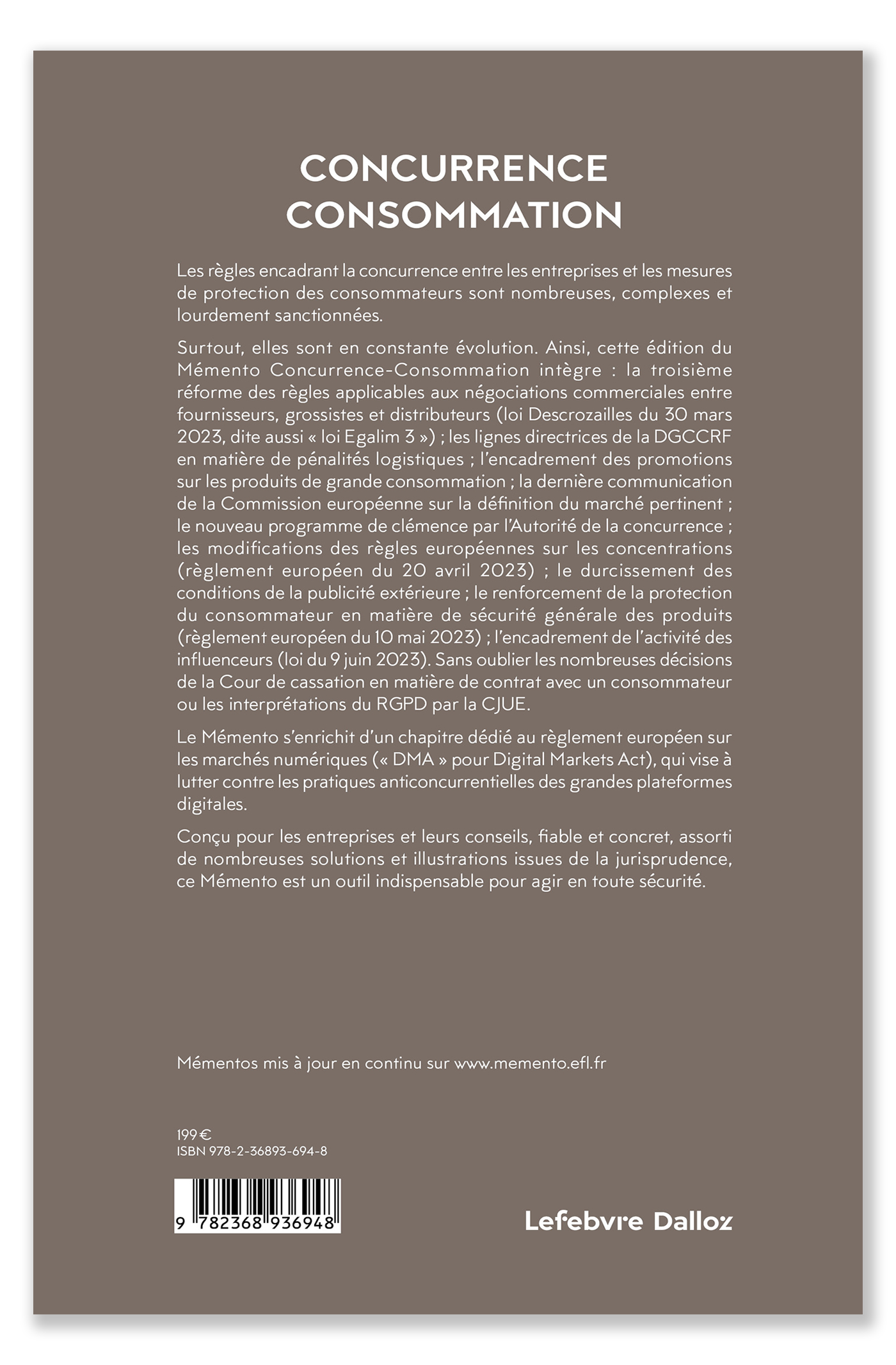 CONCURRENCE
CONSOMMATION

Les règles encadrant la concurrence entre les entreprises et les mesures de protection des consommateurs sont nombreuses, complexes et lourdement sanctionnées.

Surtout, elles sont en constante évolution. Ainsi, cette édition du Mémento Concurrence-Consommation intègre : la troisième réforme des règles applicables aux négociations commerciales entre fournisseurs, grossistes et distributeurs (loi Descrozailles du 30 mars 2023, dite aussi « loi Egalim 3 ») ; les lignes directrices de la DGCCRF en matière de pénalités logistiques ; l'encadrement des promotions sur les produits de grande consommation ; la dernière communication de la Commission européenne sur la définition du marché pertinent ; le nouveau programme de clémence par l'Autorité de la concurrence ; les modifications des règles européennes sur les concentrations (règlement européen du 20 avril 2023) ; le durcissement des conditions de la publicité extérieure ; le renforcement de la protection du consommateur en matière de sécurité générale des produits (règlement européen du 10 mai 2023) ; l'encadrement de l'activité des influenceurs (loi du 9 juin 2023). Sans oublier les nombreuses décisions de la Cour de cassation en matière de contrat avec un consommateur ou les interprétations du RGPD par la CJUE.

Le Mémento s'enrichit d'un chapitre dédié au règlement européen sur les marchés numériques (« DMA » pour Digital Markets Act), qui vise à lutter contre les pratiques anticoncurrentielles des grandes plateformes digitales.

Conçu pour les entreprises et leurs conseils, fiable et concret, assorti de nombreuses solutions et illustrations issues de la jurisprudence, ce Mémento est un outil indispensable pour agir en toute sécurité.

Mémentos mis à jour en continu sur www.memento.efl.fr

199 €
ISBN 978-2-36893-694-8

9 782368 936948

Lefebvre Dalloz